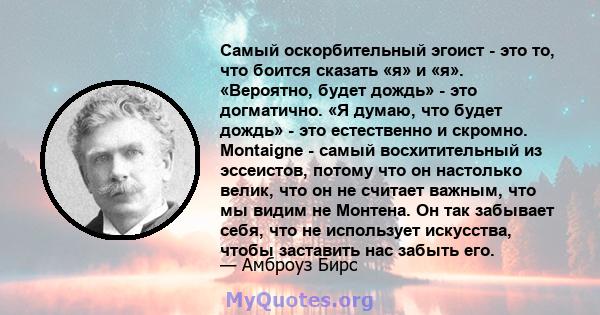 Самый оскорбительный эгоист - это то, что боится сказать «я» и «я». «Вероятно, будет дождь» - это догматично. «Я думаю, что будет дождь» - это естественно и скромно. Montaigne - самый восхитительный из эссеистов, потому что он настолько велик, что он не считает важным, что мы видим не Монтена. Он так забывает себя, что не использует искусства, чтобы заставить нас забыть его.
— Амброуз Бирс

MyQuotes.org